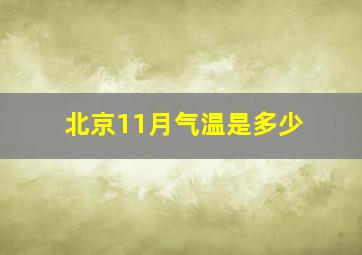 北京11月气温是多少